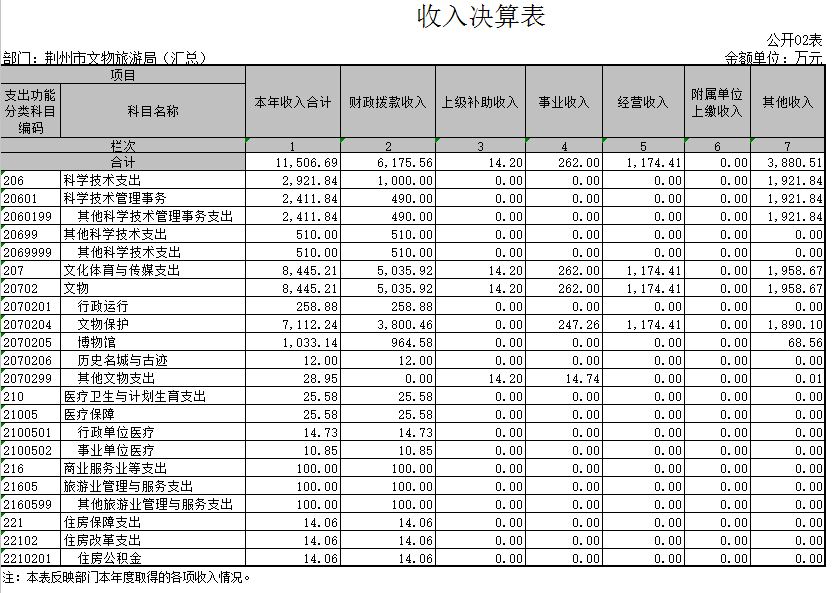 收入决算表

公开02表

部门：荆州市文物旅游局（汇总）

金额单位：万元

| 项目 | | 本年收入合计 | 财政拨款收入 | 上级补助收入 | 事业收入 | 经营收入 | 附属单位上缴收入 | 其他收入 |
|---|---|---|---|---|---|---|---|---|
| 支出功能分类科目编码 | 科目名称 | | | | | | | |
| 栏次 | | 1 | 2 | 3 | 4 | 5 | 6 | 7 |
| 合计 | | 11,506.69 | 6,175.56 | 14.20 | 262.00 | 1,174.41 | 0.00 | 3,880.51 |
| 206 | 科学技术支出 | 2,921.84 | 1,000.00 | 0.00 | 0.00 | 0.00 | 0.00 | 1,921.84 |
| 20601 | 科学技术管理事务 | 2,411.84 | 490.00 | 0.00 | 0.00 | 0.00 | 0.00 | 1,921.84 |
| 2060199 | 其他科学技术管理事务支出 | 2,411.84 | 490.00 | 0.00 | 0.00 | 0.00 | 0.00 | 1,921.84 |
| 20699 | 其他科学技术支出 | 510.00 | 510.00 | 0.00 | 0.00 | 0.00 | 0.00 | 0.00 |
| 2069999 | 其他科学技术支出 | 510.00 | 510.00 | 0.00 | 0.00 | 0.00 | 0.00 | 0.00 |
| 207 | 文化体育与传媒支出 | 8,445.21 | 5,035.92 | 14.20 | 262.00 | 1,174.41 | 0.00 | 1,958.67 |
| 20702 | 文物 | 8,445.21 | 5,035.92 | 14.20 | 262.00 | 1,174.41 | 0.00 | 1,958.67 |
| 2070201 | 行政运行 | 258.88 | 258.88 | 0.00 | 0.00 | 0.00 | 0.00 | 0.00 |
| 2070204 | 文物保护 | 7,112.24 | 3,800.46 | 0.00 | 247.26 | 1,174.41 | 0.00 | 1,890.10 |
| 2070205 | 博物馆 | 1,033.14 | 964.58 | 0.00 | 0.00 | 0.00 | 0.00 | 68.56 |
| 2070206 | 历史名城与古迹 | 12.00 | 12.00 | 0.00 | 0.00 | 0.00 | 0.00 | 0.00 |
| 2070299 | 其他文物支出 | 28.95 | 0.00 | 14.20 | 14.74 | 0.00 | 0.00 | 0.01 |
| 210 | 医疗卫生与计划生育支出 | 25.58 | 25.58 | 0.00 | 0.00 | 0.00 | 0.00 | 0.00 |
| 21005 | 医疗保障 | 25.58 | 25.58 | 0.00 | 0.00 | 0.00 | 0.00 | 0.00 |
| 2100501 | 行政单位医疗 | 14.73 | 14.73 | 0.00 | 0.00 | 0.00 | 0.00 | 0.00 |
| 2100502 | 事业单位医疗 | 10.85 | 10.85 | 0.00 | 0.00 | 0.00 | 0.00 | 0.00 |
| 216 | 商业服务业等支出 | 100.00 | 100.00 | 0.00 | 0.00 | 0.00 | 0.00 | 0.00 |
| 21605 | 旅游业管理与服务支出 | 100.00 | 100.00 | 0.00 | 0.00 | 0.00 | 0.00 | 0.00 |
| 2160599 | 其他旅游业管理与服务支出 | 100.00 | 100.00 | 0.00 | 0.00 | 0.00 | 0.00 | 0.00 |
| 221 | 住房保障支出 | 14.06 | 14.06 | 0.00 | 0.00 | 0.00 | 0.00 | 0.00 |
| 22102 | 住房改革支出 | 14.06 | 14.06 | 0.00 | 0.00 | 0.00 | 0.00 | 0.00 |
| 2210201 | 住房公积金 | 14.06 | 14.06 | 0.00 | 0.00 | 0.00 | 0.00 | 0.00 |

注：本表反映部门本年度取得的各项收入情况。